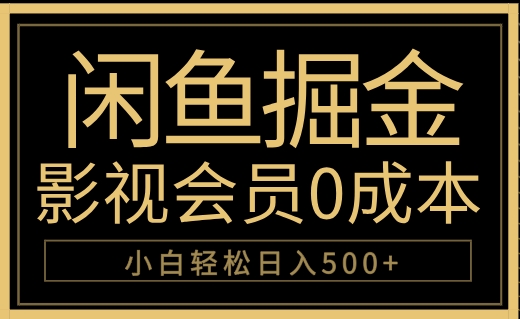 闲鱼掘金
影视会员0成本
小白轻松日入500+